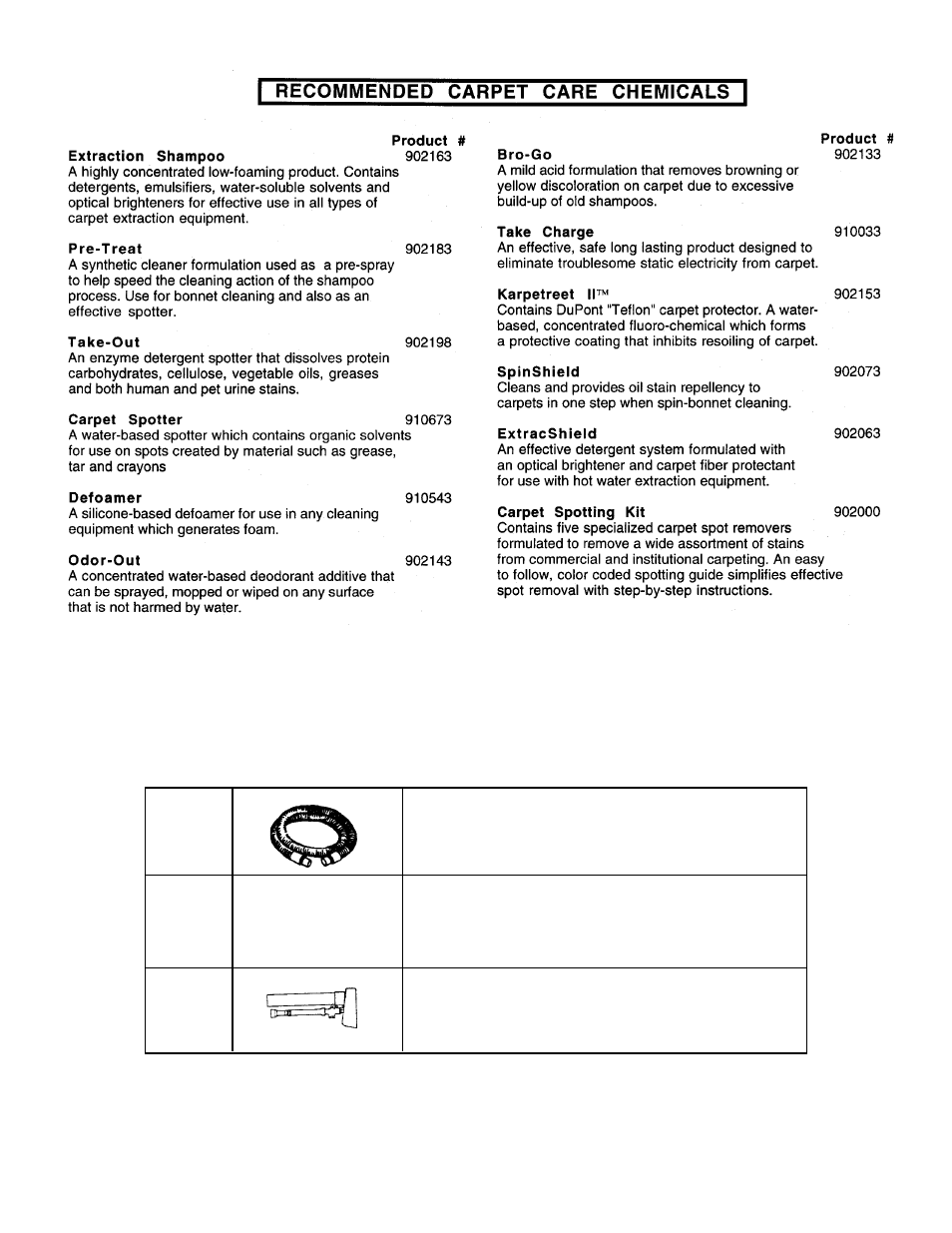 RECOMMENDED CARPET CARE CHEMICALS

Product #

Extraction Shampoo 902163
A highly concentrated low-foaming product. Contains detergents, emulsifiers, water-soluble solvents and optical brighteners for effective use in all types of carpet extraction equipment.

Pre-Treat 902183
A synthetic cleaner formulation used as a pre-spray to help speed the cleaning action of the shampoo process. Use for bonnet cleaning and also as an effective spotter.

Take-Out 902198
An enzyme detergent spotter that dissolves protein carbohydrates, cellulose, vegetable oils, greases and both human and pet urine stains.

Carpet Spotter 910673
A water-based spotter which contains organic solvents for use on spots created by material such as grease, tar and crayons

Defoamer 910543
A silicone-based defoamer for use in any cleaning equipment which generates foam.

Odor-Out 902143
A concentrated water-based deodorant additive that can be sprayed, mopped or wiped on any surface that is not harmed by water.

Product #

Bro-Go 902133
A mild acid formulation that removes browning or yellow discoloration on carpet due to excessive build-up of old shampoos.

Take Charge 910033
An effective, safe long lasting product designed to eliminate troublesome static electricity from carpet.

Karpetreet II™ 902153
Contains DuPont "Teflon" carpet protector. A water-based, concentrated fluoro-chemical which forms a protective coating that inhibits resoiling of carpet.

SpinShield 902073
Cleans and provides oil stain repellency to carpets in one step when spin-bonnet cleaning.

ExtracShield 902063
An effective detergent system formulated with an optical brightener and carpet fiber protectant for use with hot water extraction equipment.

Carpet Spotting Kit 902000
Contains five specialized carpet spot removers formulated to remove a wide assortment of stains from commercial and institutional carpeting. An easy to follow, color coded spotting guide simplifies effective spot removal with step-by-step instructions.